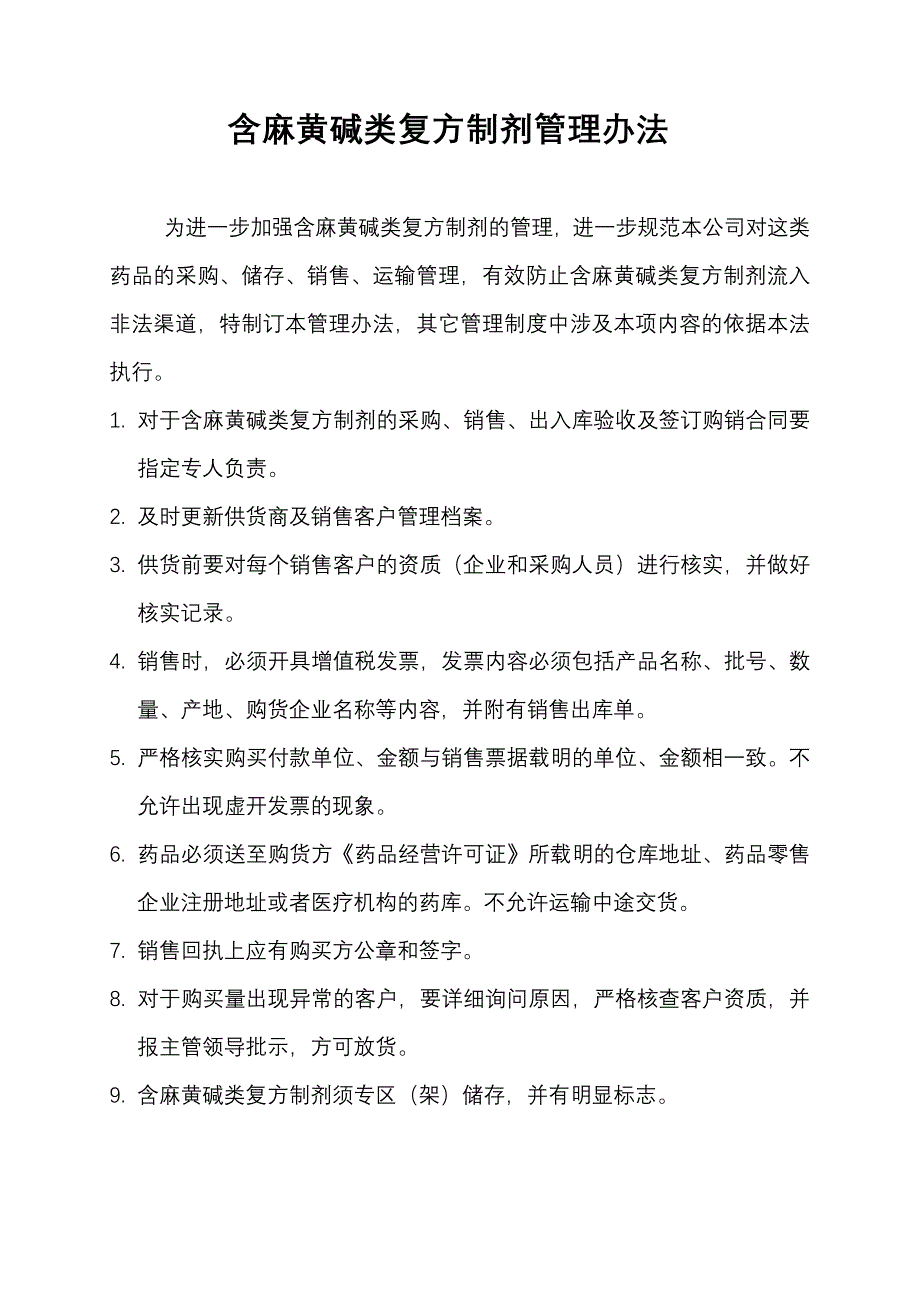 含麻黄碱类复方制剂管理办法

为进一步加强含麻黄碱类复方制剂的管理，进一步规范本公司对这类药品的采购、储存、销售、运输管理，有效防止含麻黄碱类复方制剂流入非法渠道，特制订本管理办法，其它管理制度中涉及本项内容的依据本法执行。

1. 对于含麻黄碱类复方制剂的采购、销售、出入库验收及签订购销合同要指定专人负责。

2. 及时更新供货商及销售客户管理档案。

3. 供货前要对每个销售客户的资质（企业和采购人员）进行核实，并做好核实记录。

4. 销售时，必须开具增值税发票，发票内容必须包括产品名称、批号、数量、产地、购货企业名称等内容，并附有销售出库单。

5. 严格核实购买付款单位、金额与销售票据载明的单位、金额相一致。不允许出现虚开发票的现象。

6. 药品必须送至购货方《药品经营许可证》所载明的仓库地址、药品零售企业注册地址或者医疗机构的药库。不允许运输中途交货。

7. 销售回执上应有购买方公章和签字。

8. 对于购买量出现异常的客户，要详细询问原因，严格核查客户资质，并报主管领导批示，方可放货。

9. 含麻黄碱类复方制剂须专区（架）储存，并有明显标志。